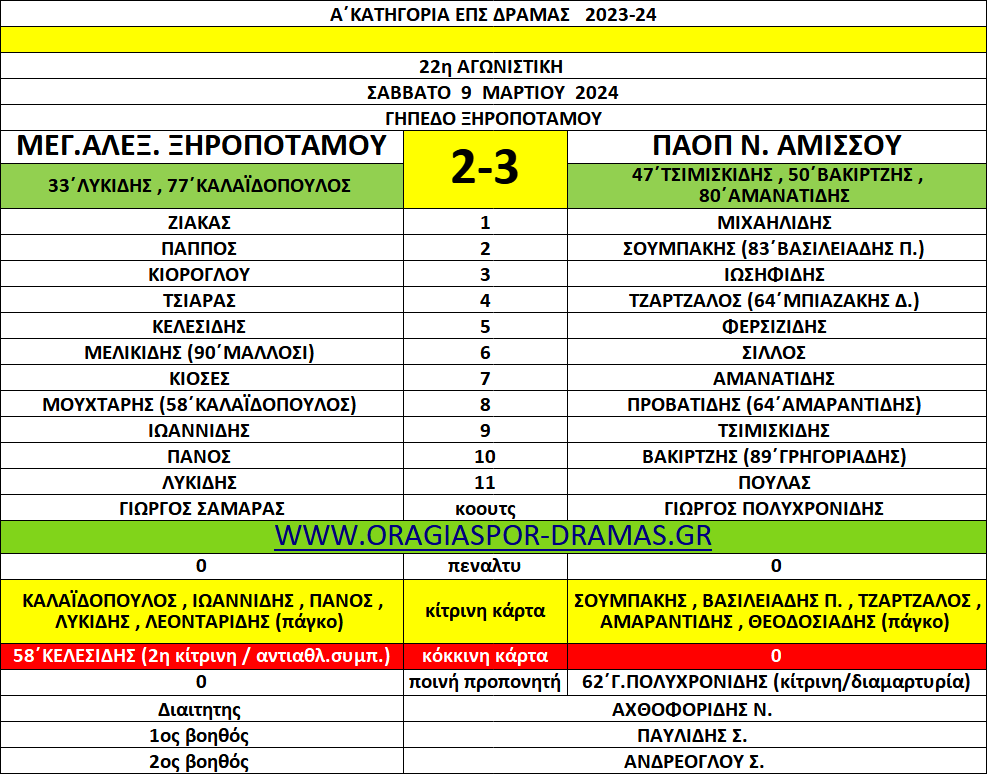 Α΄ΚΑΤΗΓΟΡΙΑ ΕΠΣ ΔΡΑΜΑΣ 2023-24

22η ΑΓΩΝΙΣΤΙΚΗ
ΣΑΒΒΑΤΟ 9 ΜΑΡΤΙΟΥ 2024
ΓΗΠΕΔΟ ΞΗΡΟΠΟΤΑΜΟΥ

| ΜΕΓ.ΑΛΕΞ. ΞΗΡΟΠΟΤΑΜΟΥ | 2-3 | ΠΑΟΠ Ν. ΑΜΙΣΣΟΥ |
|---|---|---|
| 33΄ΛΥΚΙΔΗΣ , 77΄ΚΑΛΑΪΔΟΠΟΥΛΟΣ | | 47΄ΤΣΙΜΙΣΚΙΔΗΣ , 50΄ΒΑΚΙΡΤΖΗΣ , 80΄ΑΜΑΝΑΤΙΔΗΣ |
| ΖΙΑΚΑΣ | 1 | ΜΙΧΑΗΛΙΔΗΣ |
| ΠΑΠΠΟΣ | 2 | ΣΟΥΜΠΑΚΗΣ (83΄ΒΑΣΙΛΕΙΑΔΗΣ Π.) |
| ΚΙΟΡΟΓΛΟΥ | 3 | ΙΩΣΗΦΙΔΗΣ |
| ΤΣΙΑΡΑΣ | 4 | ΤΖΑΡΤΖΑΛΟΣ (64΄ΜΠΙΑΖΑΚΗΣ Δ.) |
| ΚΕΛΕΣΙΔΗΣ | 5 | ΦΕΡΣΙΖΙΔΗΣ |
| ΜΕΛΙΚΙΔΗΣ (90΄ΜΑΛΛΟΣΙ) | 6 | ΣΙΛΛΟΣ |
| ΚΙΟΣΕΣ | 7 | ΑΜΑΝΑΤΙΔΗΣ |
| ΜΟΥΧΤΑΡΗΣ (58΄ΚΑΛΑΪΔΟΠΟΥΛΟΣ) | 8 | ΠΡΟΒΑΤΙΔΗΣ (64΄ΑΜΑΡΑΝΤΙΔΗΣ) |
| ΙΩΑΝΝΙΔΗΣ | 9 | ΤΣΙΜΙΣΚΙΔΗΣ |
| ΠΑΝΟΣ | 10 | ΒΑΚΙΡΤΖΗΣ (89΄ΓΡΗΓΟΡΙΑΔΗΣ) |
| ΛΥΚΙΔΗΣ | 11 | ΠΟΥΛΑΣ |
| ΓΙΩΡΓΟΣ ΣΑΜΑΡΑΣ | κοουτς | ΓΙΩΡΓΟΣ ΠΟΛΥΧΡΟΝΙΔΗΣ |

WWW.ORAGIASPOR-DRAMAS.GR

| 0 | πεναλτυ | 0 |
|---|---|---|
| ΚΑΛΑΪΔΟΠΟΥΛΟΣ , ΙΩΑΝΝΙΔΗΣ , ΠΑΝΟΣ , ΛΥΚΙΔΗΣ , ΛΕΟΝΤΑΡΙΔΗΣ (πάγκο) | κίτρινη κάρτα | ΣΟΥΜΠΑΚΗΣ , ΒΑΣΙΛΕΙΑΔΗΣ Π. , ΤΖΑΡΤΖΑΛΟΣ , ΑΜΑΡΑΝΤΙΔΗΣ , ΘΕΟΔΟΣΙΑΔΗΣ (πάγκο) |
| 58΄ΚΕΛΕΣΙΔΗΣ (2η κίτρινη / αντιαθλ.συμπ.) | κόκκινη κάρτα | 0 |
| 0 | ποινή προπονητή | 62΄Γ.ΠΟΛΥΧΡΟΝΙΔΗΣ (κίτρινη/διαμαρτυρία) |
| Διαιτητης | | ΑΧΘΟΦΟΡΙΔΗΣ Ν. |
| 1ος βοηθός | | ΠΑΥΛΙΔΗΣ Σ. |
| 2ος βοηθός | | ΑΝΔΡΕΟΓΛΟΥ Σ. |